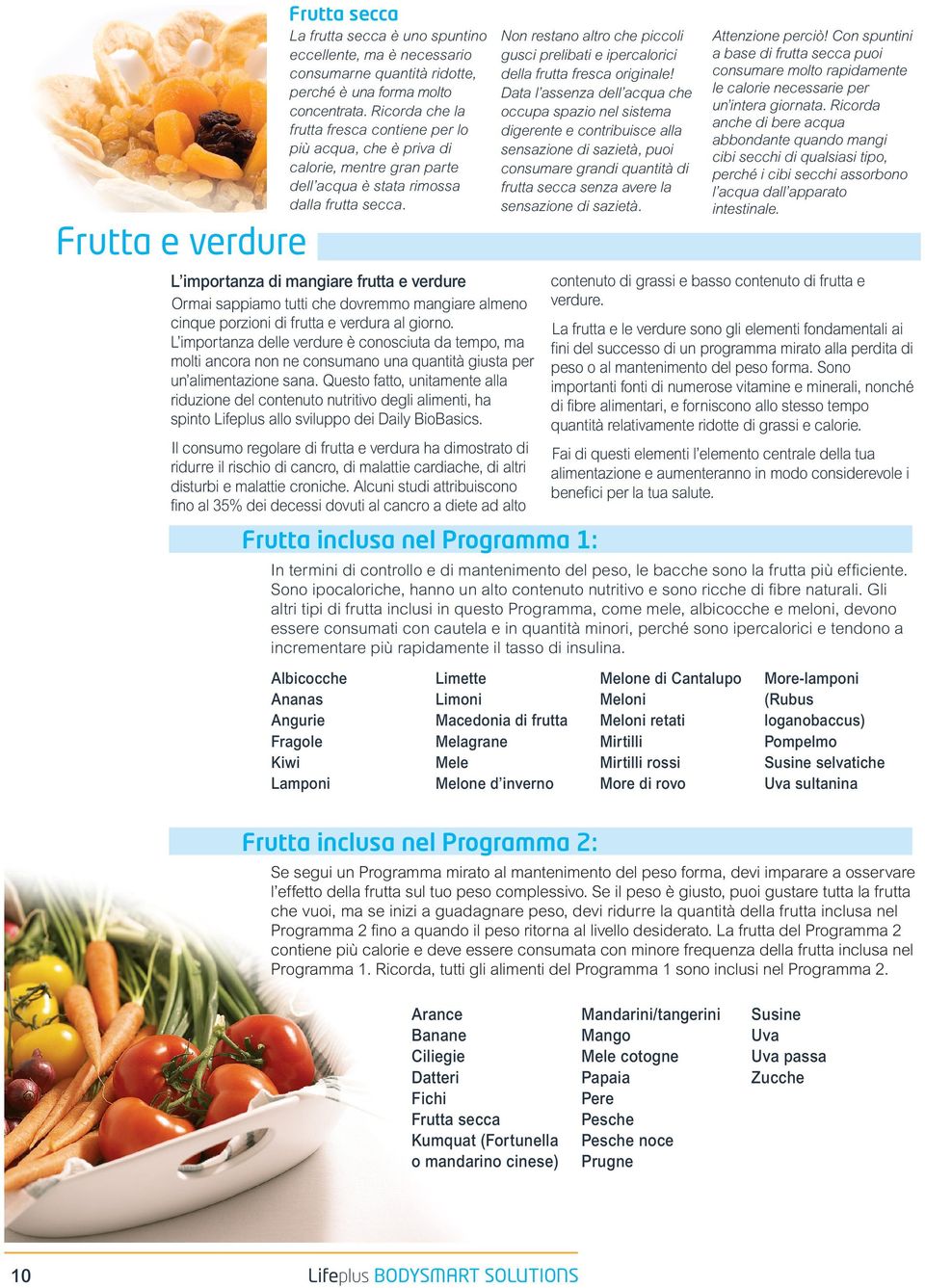 Frutta secca

La frutta secca è uno spuntino eccellente, ma è necessario consumarne quantità ridotte, perché è una forma molto concentrata. Ricorda che la frutta fresca contiene per lo più acqua, che è priva di calorie, mentre gran parte dell'acqua è stata rimossa dalla frutta secca.

Non restano altro che piccoli gusci prelibati e ipercalorici della frutta fresca originale! Data l'assenza dell'acqua che occupa spazio nel sistema digerente e contribuisce alla sensazione di sazietà, puoi consumare grandi quantità di frutta secca senza avere la sensazione di sazietà.

Attenzione perciò! Con spuntini a base di frutta secca puoi consumare molto rapidamente le calorie necessarie per un'intera giornata. Ricorda anche di bere acqua abbondante quando mangi cibi secchi di qualsiasi tipo, perché i cibi secchi assorbono l'acqua dall'apparato intestinale.

Frutta e verdure

L'importanza di mangiare frutta e verdure

Ormai sappiamo tutti che dovremmo mangiare almeno cinque porzioni di frutta e verdura al giorno. L'importanza delle verdure è conosciuta da tempo, ma molti ancora non ne consumano una quantità giusta per un'alimentazione sana. Questo fatto, unitamente alla riduzione del contenuto nutritivo degli alimenti, ha spinto Lifeplus allo sviluppo dei Daily BioBasics.

Il consumo regolare di frutta e verdura ha dimostrato di ridurre il rischio di cancro, di malattie cardiache, di altri disturbi e malattie croniche. Alcuni studi attribuiscono fino al 35% dei decessi dovuti al cancro a diete ad alto contenuto di grassi e basso contenuto di frutta e verdure.

La frutta e le verdure sono gli elementi fondamentali ai fini del successo di un programma mirato alla perdita di peso o al mantenimento del peso forma. Sono importanti fonti di numerose vitamine e minerali, nonché di fibre alimentari, e forniscono allo stesso tempo quantità relativamente ridotte di grassi e calorie.

Fai di questi elementi l'elemento centrale della tua alimentazione e aumenteranno in modo considerevole i benefici per la tua salute.

Frutta inclusa nel Programma 1:

In termini di controllo e di mantenimento del peso, le bacche sono la frutta più efficiente. Sono ipocaloriche, hanno un alto contenuto nutritivo e sono ricche di fibre naturali. Gli altri tipi di frutta inclusi in questo Programma, come mele, albicocche e meloni, devono essere consumati con cautela e in quantità minori, perché sono ipercalorici e tendono a incrementare più rapidamente il tasso di insulina.

Albicocche
Ananas
Angurie
Fragole
Kiwi
Lamponi

Limette
Limoni
Macedonia di frutta
Melagrane
Mele
Melone d'inverno

Melone di Cantalupo
Meloni
Meloni retati
Mirtilli
Mirtilli rossi
More di rovo

More-lamponi (Rubus loganobaccus)
Pompelmo
Susine selvatiche
Uva sultanina

Frutta inclusa nel Programma 2:

Se segui un Programma mirato al mantenimento del peso forma, devi imparare a osservare l'effetto della frutta sul tuo peso complessivo. Se il peso è giusto, puoi gustare tutta la frutta che vuoi, ma se inizi a guadagnare peso, devi ridurre la quantità della frutta inclusa nel Programma 2 fino a quando il peso ritorna al livello desiderato. La frutta del Programma 2 contiene più calorie e deve essere consumata con minore frequenza della frutta inclusa nel Programma 1. Ricorda, tutti gli alimenti del Programma 1 sono inclusi nel Programma 2.

Arance
Banane
Ciliegie
Datteri
Fichi
Frutta secca
Kumquat (Fortunella o mandarino cinese)

Mandarini/tangerini
Mango
Mele cotogne
Papaia
Pere
Pesche
Pesche noce
Prugne

Susine
Uva
Uva passa
Zucche

10 Lifeplus BODYSMART SOLUTIONS